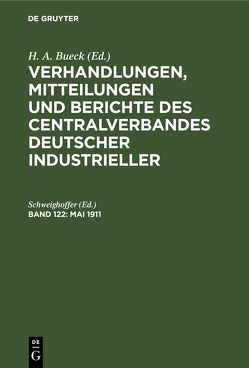 DE GRUYTER

H. A. Bueck (Ed.)

VERHANDLUNGEN, MITTEILUNGEN UND BERICHTE DES CENTRALVERBANDES DEUTSCHER INDUSTRIELLER

Schweighoffer (Ed.)

BAND 122: MAI 1911

DE G